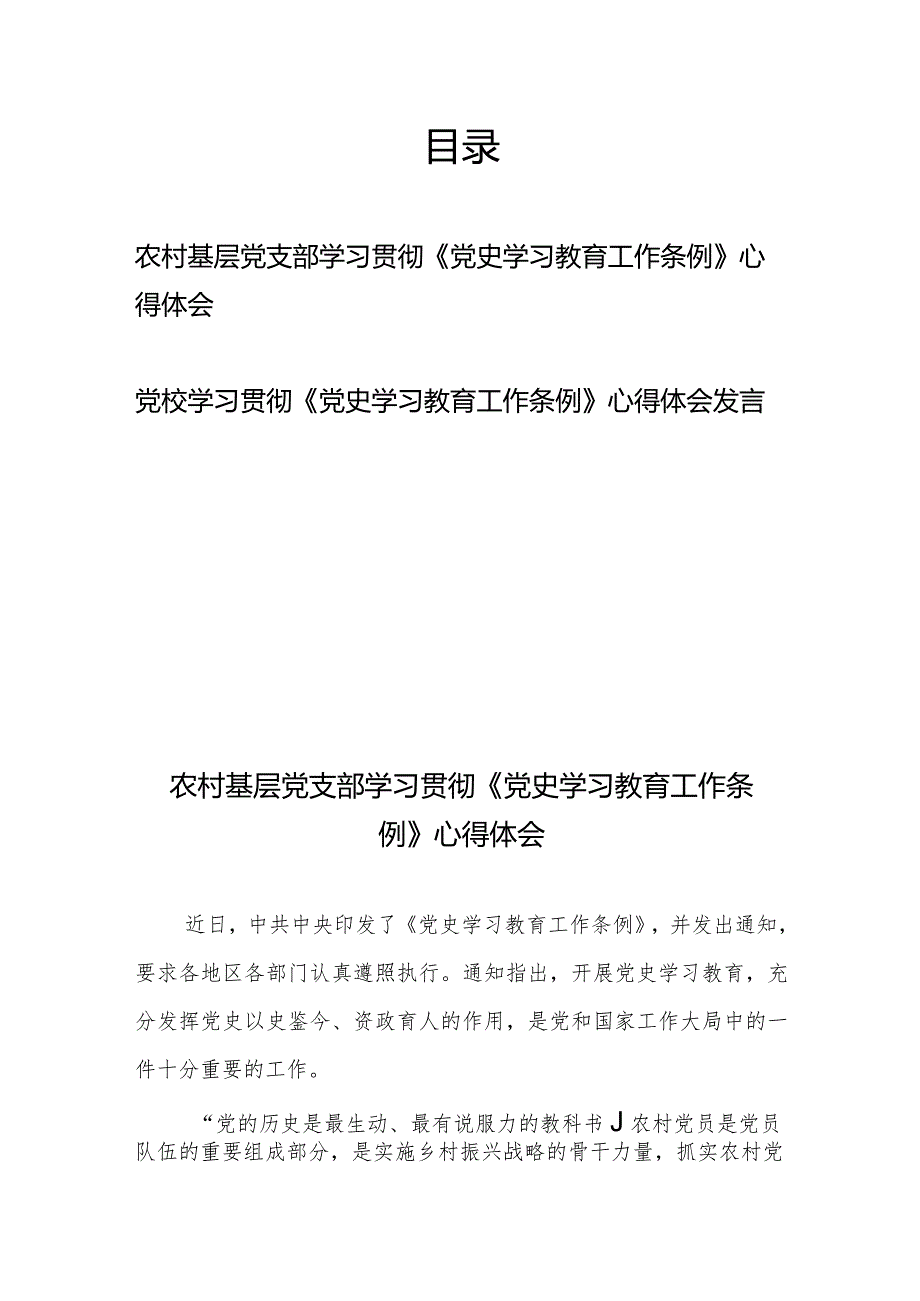 目录

农村基层党支部学习贯彻《党史学习教育工作条例》心得体会

党校学习贯彻《党史学习教育工作条例》心得体会发言

农村基层党支部学习贯彻《党史学习教育工作条例》心得体会

近日，中共中央印发了《党史学习教育工作条例》，并发出通知，要求各地区各部门认真遵照执行。通知指出，开展党史学习教育，充分发挥党史以史鉴今、资政育人的作用，是党和国家工作大局中的一件十分重要的工作。

“党的历史是最生动、最有说服力的教科书J农村党员是党员队伍的重要组成部分，是实施乡村振兴战略的骨干力量，抓实农村党